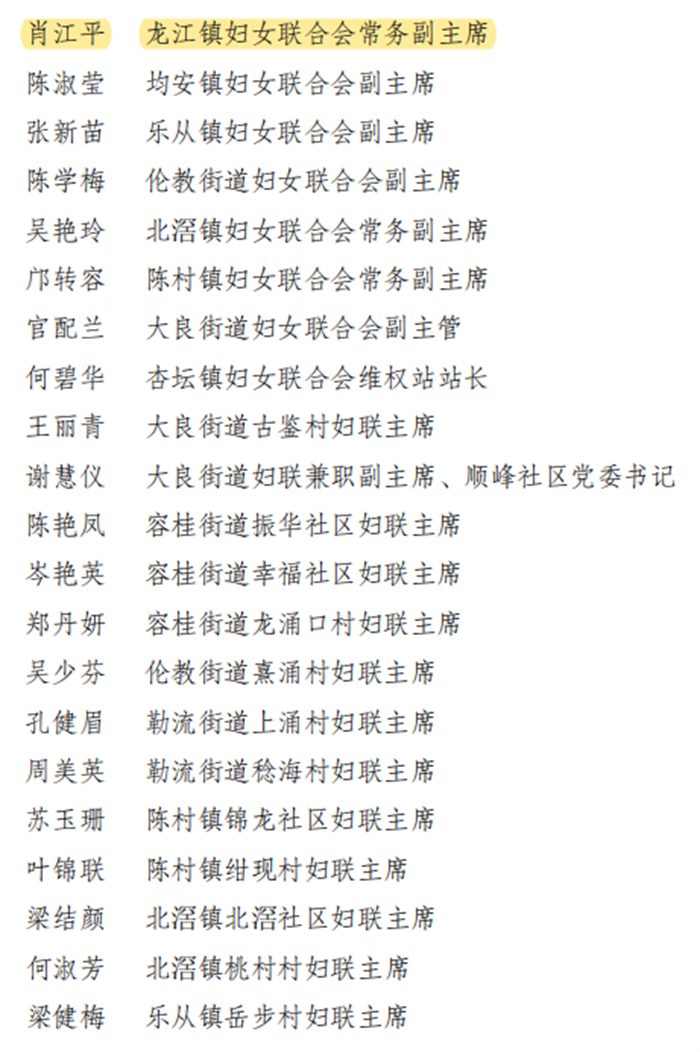 肖江平　龙江镇妇女联合会常务副主席
陈淑莹　均安镇妇女联合会副主席
张新苗　乐从镇妇女联合会副主席
陈学梅　伦教街道妇女联合会副主席
吴艳玲　北滘镇妇女联合会常务副主席
邝转容　陈村镇妇女联合会常务副主席
官配兰　大良街道妇女联合会副主管
何碧华　杏坛镇妇女联合会维权站站长
王丽青　大良街道古鉴村妇联主席
谢慧仪　大良街道妇联兼职副主席、顺峰社区党委书记
陈艳凤　容桂街道振华社区妇联主席
岑艳英　容桂街道幸福社区妇联主席
郑丹妍　容桂街道龙涌口村妇联主席
吴少芬　伦教街道熹涌村妇联主席
孔健眉　勒流街道上涌村妇联主席
周美英　勒流街道稔海村妇联主席
苏玉珊　陈村镇锦龙社区妇联主席
叶锦联　陈村镇绀现村妇联主席
梁结颜　北滘镇北滘社区妇联主席
何淑芳　北滘镇桃村村妇联主席
梁健梅　乐从镇岳步村妇联主席